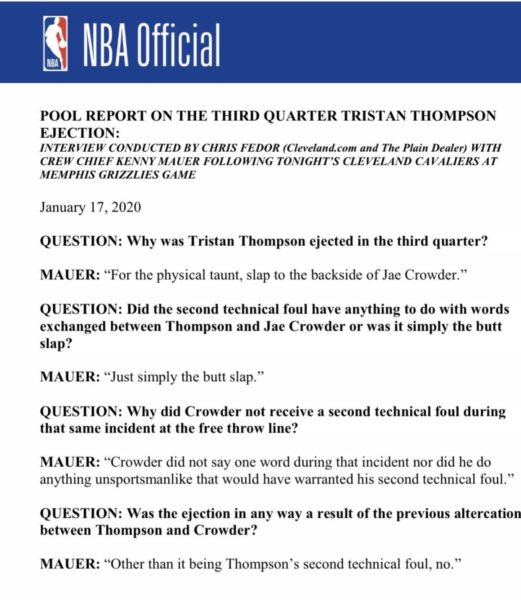 NBA NBA Official

POOL REPORT ON THE THIRD QUARTER TRISTAN THOMPSON EJECTION:
INTERVIEW CONDUCTED BY CHRIS FEDOR (Cleveland.com and The Plain Dealer) WITH CREW CHIEF KENNY MAUER FOLLOWING TONIGHT'S CLEVELAND CAVALIERS AT MEMPHIS GRIZZLIES GAME

January 17, 2020

QUESTION: Why was Tristan Thompson ejected in the third quarter?

MAUER: "For the physical taunt, slap to the backside of Jae Crowder."

QUESTION: Did the second technical foul have anything to do with words exchanged between Thompson and Jae Crowder or was it simply the butt slap?

MAUER: "Just simply the butt slap."

QUESTION: Why did Crowder not receive a second technical foul during that same incident at the free throw line?

MAUER: "Crowder did not say one word during that incident nor did he do anything unsportsmanlike that would have warranted his second technical foul."

QUESTION: Was the ejection in any way a result of the previous altercation between Thompson and Crowder?

MAUER: "Other than it being Thompson's second technical foul, no."